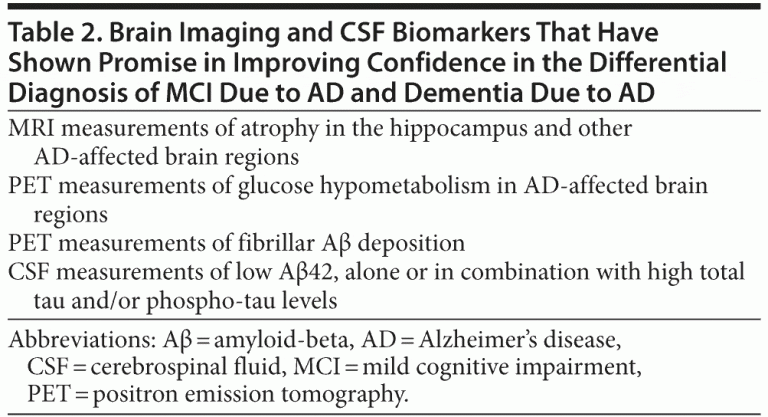 Table 2. Brain Imaging and CSF Biomarkers That Have Shown Promise in Improving Confidence in the Differential Diagnosis of MCI Due to AD and Dementia Due to AD

MRI measurements of atrophy in the hippocampus and other AD-affected brain regions

PET measurements of glucose hypometabolism in AD-affected brain regions

PET measurements of fibrillar Aβ deposition

CSF measurements of low Aβ42, alone or in combination with high total tau and/or phospho-tau levels

Abbreviations: Aβ = amyloid-beta, AD = Alzheimer's disease, CSF = cerebrospinal fluid, MCI = mild cognitive impairment, PET = positron emission tomography.